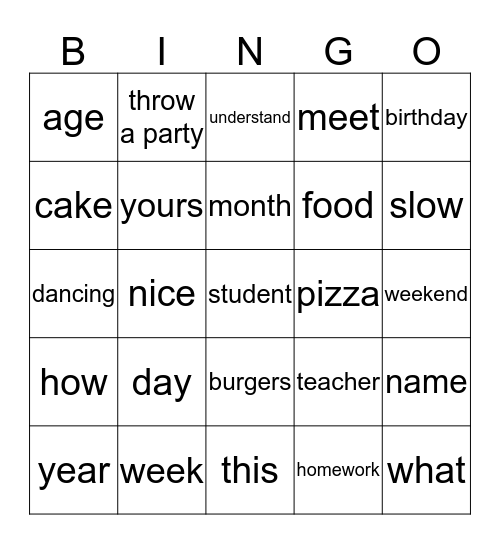 | B | I | N | G | O |
|---|---|---|---|---|
| age | throw a party | understand | meet | birthday |
| cake | yours | month | food | slow |
| dancing | nice | student | pizza | weekend |
| how | day | burgers | teacher | name |
| year | week | this | homework | what |